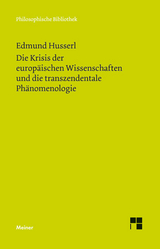 Philosophische Bibliothek

Edmund Husserl
Die Krisis der europäischen Wissenschaften und die transzendentale Phänomenologie

Meiner